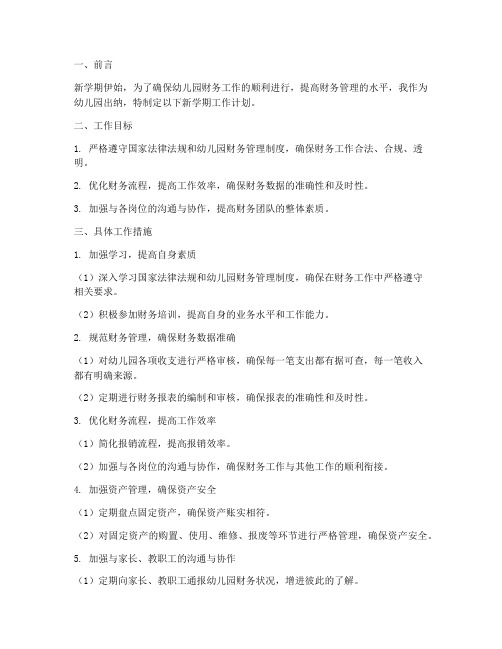 一、前言

新学期伊始，为了确保幼儿园财务工作的顺利进行，提高财务管理的水平，我作为幼儿园出纳，特制定以下新学期工作计划。

二、工作目标

1. 严格遵守国家法律法规和幼儿园财务管理制度，确保财务工作合法、合规、透明。

2. 优化财务流程，提高工作效率，确保财务数据的准确性和及时性。

3. 加强与各岗位的沟通与协作，提高财务团队的整体素质。

三、具体工作措施

1. 加强学习，提高自身素质

（1）深入学习国家法律法规和幼儿园财务管理制度，确保在财务工作中严格遵守相关要求。

（2）积极参加财务培训，提高自身的业务水平和工作能力。

2. 规范财务管理，确保财务数据准确

（1）对幼儿园各项收支进行严格审核，确保每一笔支出都有据可查，每一笔收入都有明确来源。

（2）定期进行财务报表的编制和审核，确保报表的准确性和及时性。

3. 优化财务流程，提高工作效率

（1）简化报销流程，提高报销效率。

（2）加强与各岗位的沟通与协作，确保财务工作与其他工作的顺利衔接。

4. 加强资产管理，确保资产安全

（1）定期盘点固定资产，确保资产账实相符。

（2）对固定资产的购置、使用、维修、报废等环节进行严格管理，确保资产安全。

5. 加强与家长、教职工的沟通与协作

（1）定期向家长、教职工通报幼儿园财务状况，增进彼此的了解。